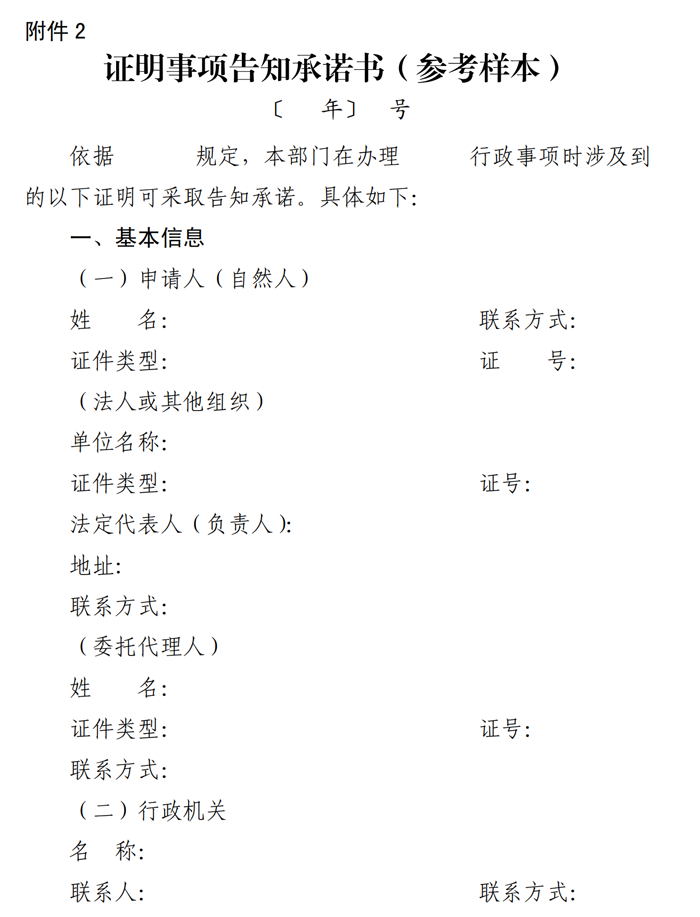 附件 2

证明事项告知承诺书（参考样本）

〔 年〕 号

依据 规定，本部门在办理 行政事项时涉及到的以下证明可采取告知承诺。具体如下：

一、基本信息

（一）申请人（自然人）

姓 名： 联系方式：

证件类型： 证 号：

（法人或其他组织）

单位名称：

证件类型： 证号：

法定代表人（负责人）：

地址：

联系方式：

（委托代理人）

姓 名：

证件类型： 证号：

联系方式：

（二）行政机关

名 称：

联系人： 联系方式：